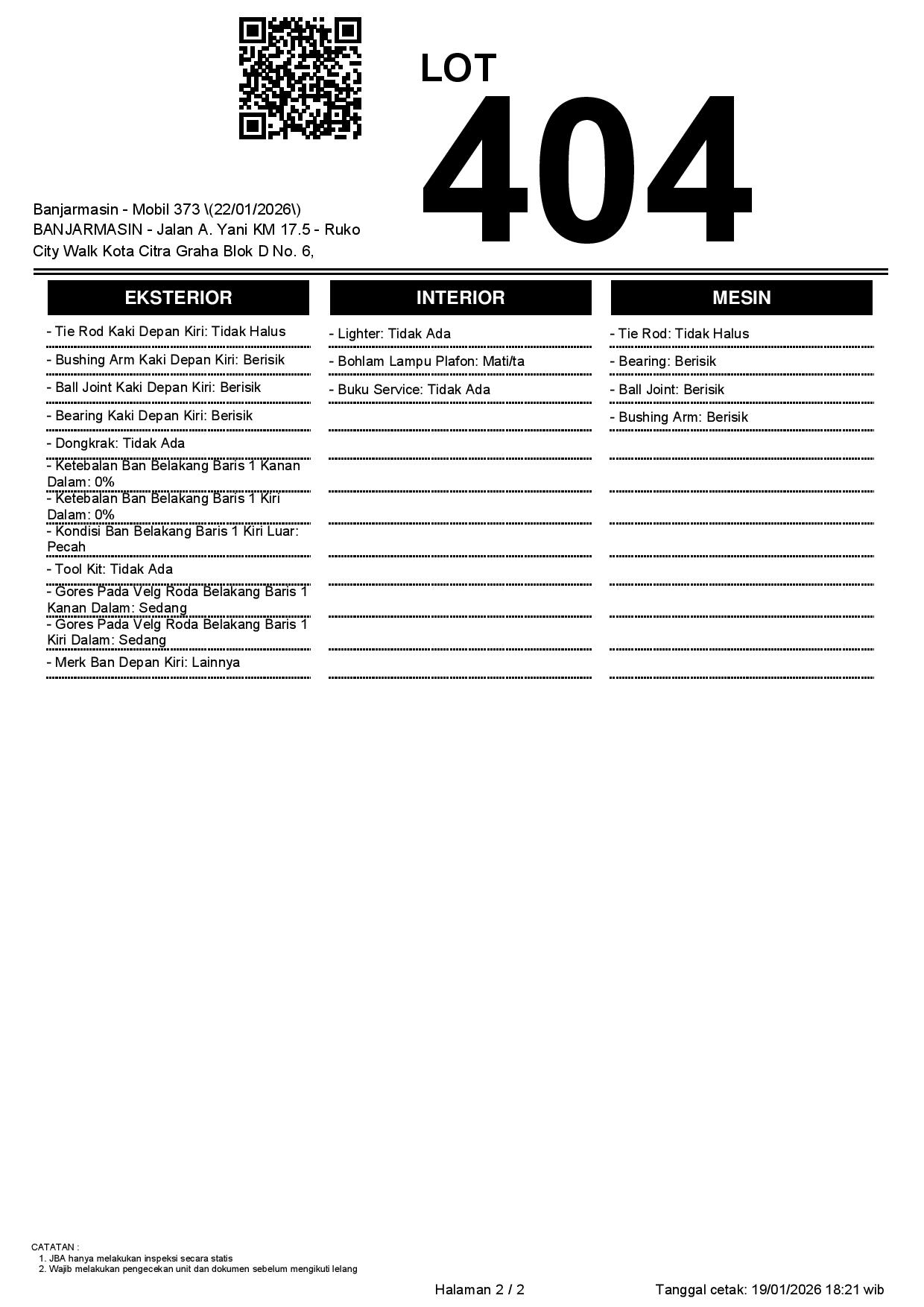 LOT
404

Banjarmasin - Mobil 373 \(22/01/2026\)
BANJARMASIN - Jalan A. Yani KM 17.5 - Ruko City Walk Kota Citra Graha Blok D No. 6,

EKSTERIOR

- Tie Rod Kaki Depan Kiri: Tidak Halus
- Bushing Arm Kaki Depan Kiri: Berisik
- Ball Joint Kaki Depan Kiri: Berisik
- Bearing Kaki Depan Kiri: Berisik
- Dongkrak: Tidak Ada
- Ketebalan Ban Belakang Baris 1 Kanan Dalam: 0%
- Ketebalan Ban Belakang Baris 1 Kiri Dalam: 0%
- Kondisi Ban Belakang Baris 1 Kiri Luar: Pecah
- Tool Kit: Tidak Ada
- Gores Pada Velg Roda Belakang Baris 1 Kanan Dalam: Sedang
- Gores Pada Velg Roda Belakang Baris 1 Kiri Dalam: Sedang
- Merk Ban Depan Kiri: Lainnya

INTERIOR

- Lighter: Tidak Ada
- Bohlam Lampu Plafon: Mati/ta
- Buku Service: Tidak Ada

MESIN

- Tie Rod: Tidak Halus
- Bearing: Berisik
- Ball Joint: Berisik
- Bushing Arm: Berisik

CATATAN :
1. JBA hanya melakukan inspeksi secara statis
2. Wajib melakukan pengecekan unit dan dokumen sebelum mengikuti lelang

Halaman 2 / 2

Tanggal cetak: 19/01/2026 18:21 wib